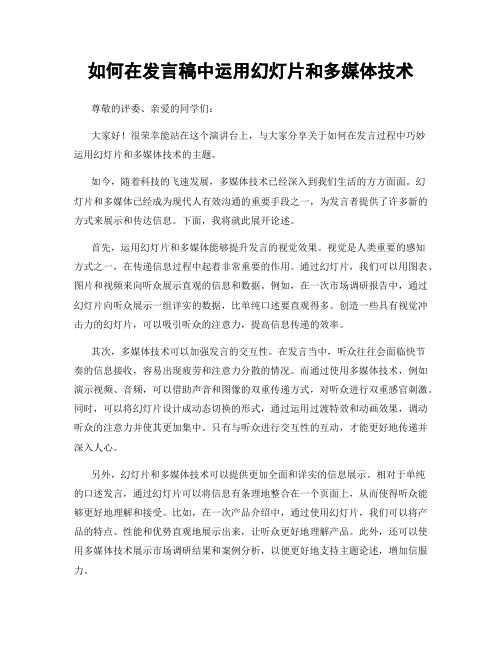 如何在发言稿中运用幻灯片和多媒体技术

尊敬的评委、亲爱的同学们：

大家好！很荣幸能站在这个演讲台上，与大家分享关于如何在发言过程中巧妙运用幻灯片和多媒体技术的主题。

如今，随着科技的飞速发展，多媒体技术已经深入到我们生活的方方面面。幻灯片和多媒体已经成为现代人有效沟通的重要手段之一，为发言者提供了许多新的方式来展示和传达信息。下面，我将就此展开论述。

首先，运用幻灯片和多媒体能够提升发言的视觉效果。视觉是人类重要的感知方式之一，在传递信息过程中起着非常重要的作用。通过幻灯片，我们可以用图表、图片和视频来向听众展示直观的信息和数据。例如，在一次市场调研报告中，通过幻灯片向听众展示一组详实的数据，比单纯口述要直观得多。创造一些具有视觉冲击力的幻灯片，可以吸引听众的注意力，提高信息传递的效率。

其次，多媒体技术可以加强发言的交互性。在发言当中，听众往往会面临快节奏的信息接收，容易出现疲劳和注意力分散的情况。而通过使用多媒体技术，例如演示视频、音频，可以借助声音和图像的双重传递方式，对听众进行双重感官刺激。同时，可以将幻灯片设计成动态切换的形式，通过运用过渡特效和动画效果，调动听众的注意力并使其更加集中。只有与听众进行交互性的互动，才能更好地传递并深入人心。

另外，幻灯片和多媒体技术可以提供更加全面和详实的信息展示。相对于单纯的口述发言，通过幻灯片可以将信息有条理地整合在一个页面上，从而使得听众能够更好地理解和接受。比如，在一次产品介绍中，通过使用幻灯片，我们可以将产品的特点、性能和优势直观地展示出来，让听众更好地理解产品。此外，还可以使用多媒体技术展示市场调研结果和案例分析，以便更好地支持主题论述，增加信服力。